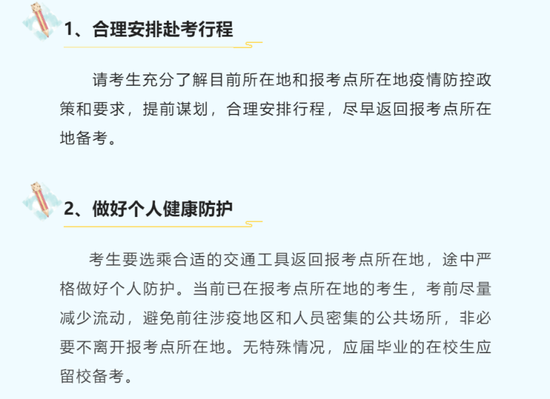 1、合理安排赴考行程

请考生充分了解目前所在地和报考点所在地疫情防控政策和要求，提前谋划，合理安排行程，尽早返回报考点所在地备考。

2、做好个人健康防护

考生要选乘合适的交通工具返回报考点所在地，途中严格做好个人防护。当前已在报考点所在地的考生，考前尽量减少流动，避免前往涉疫地区和人员密集的公共场所，非必要不离开报考点所在地。无特殊情况，应届毕业的在校生应留校备考。